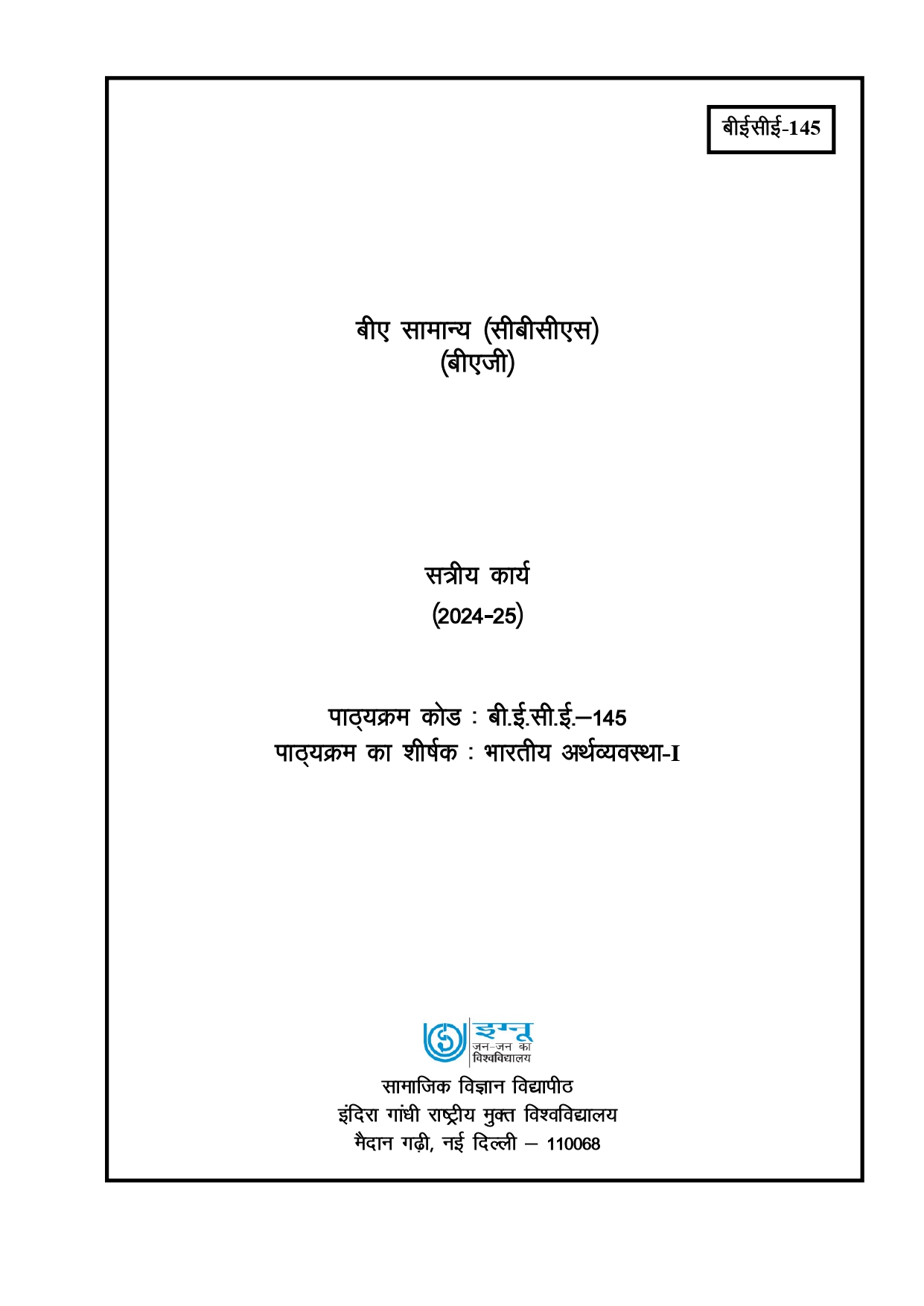 बीईसीई-145

बीए सामान्य (सीबीसीएस)
(बीएजी)

सत्रीय कार्य
(2024-25)

पाठ्यक्रम कोड : बी.ई.सी.ई.–145
पाठ्यक्रम का शीर्षक : भारतीय अर्थव्यवस्था-I

इग्नू
जन-जन का
विश्वविद्यालय

सामाजिक विज्ञान विद्यापीठ
इंदिरा गांधी राष्ट्रीय मुक्त विश्वविद्यालय
मैदान गढ़ी, नई दिल्ली – 110068